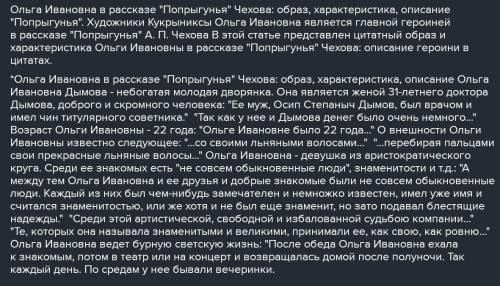 Ольга Ивановна в рассказе "Попрыгунья" Чехова: образ, характеристика, описание "Попрыгунья". Художники Кукрыниксы Ольга Ивановна является главной героиней в рассказе "Попрыгунья" А. П. Чехова В этой статье представлен цитатный образ и характеристика Ольги Ивановны в рассказе "Попрыгунья" Чехова: описание героини в цитатах.

"Ольга Ивановна в рассказе "Попрыгунья" Чехова: образ, характеристика, описание Ольга Ивановна Дымова - небогатая молодая дворянка. Она является женой 31-летнего доктора Дымова, доброго и скромного человека: "Ее муж, Осип Степаныч Дымов, был врачом и имел чин титулярного советника." "Так как у нее и Дымова денег было очень немного..." Возраст Ольги Ивановны - 22 года: "Ольге Ивановне было 22 года..." О внешности Ольги Ивановны известно следующее: "...со своими льняными волосами..." "...перебирая пальцами свои прекрасные льняные волосы..." Ольга Ивановна - девушка из аристократического круга. Среди ее знакомых есть "не совсем обыкновенные люди", знаменитости и т.д.: "А между тем Ольга Ивановна и ее друзья и добрые знакомые были не совсем обыкновенные люди. Каждый из них был чем-нибудь замечателен и немножко известен, имел уже имя и считался знаменитостью, или же хотя и не был еще знаменит, но зато подавал блестящие надежды." "Среди этой артистической, свободной и избалованной судьбою компании..." "Те, которых она называла знаменитыми и великими, принимали ее, как свою, как ровню..." Ольга Ивановна ведет бурную светскую жизнь: "После обеда Ольга Ивановна ехала к знакомым, потом в театр или на концерт и возвращалась домой после полуночи. Так каждый день. По средам у нее бывали вечеринки.